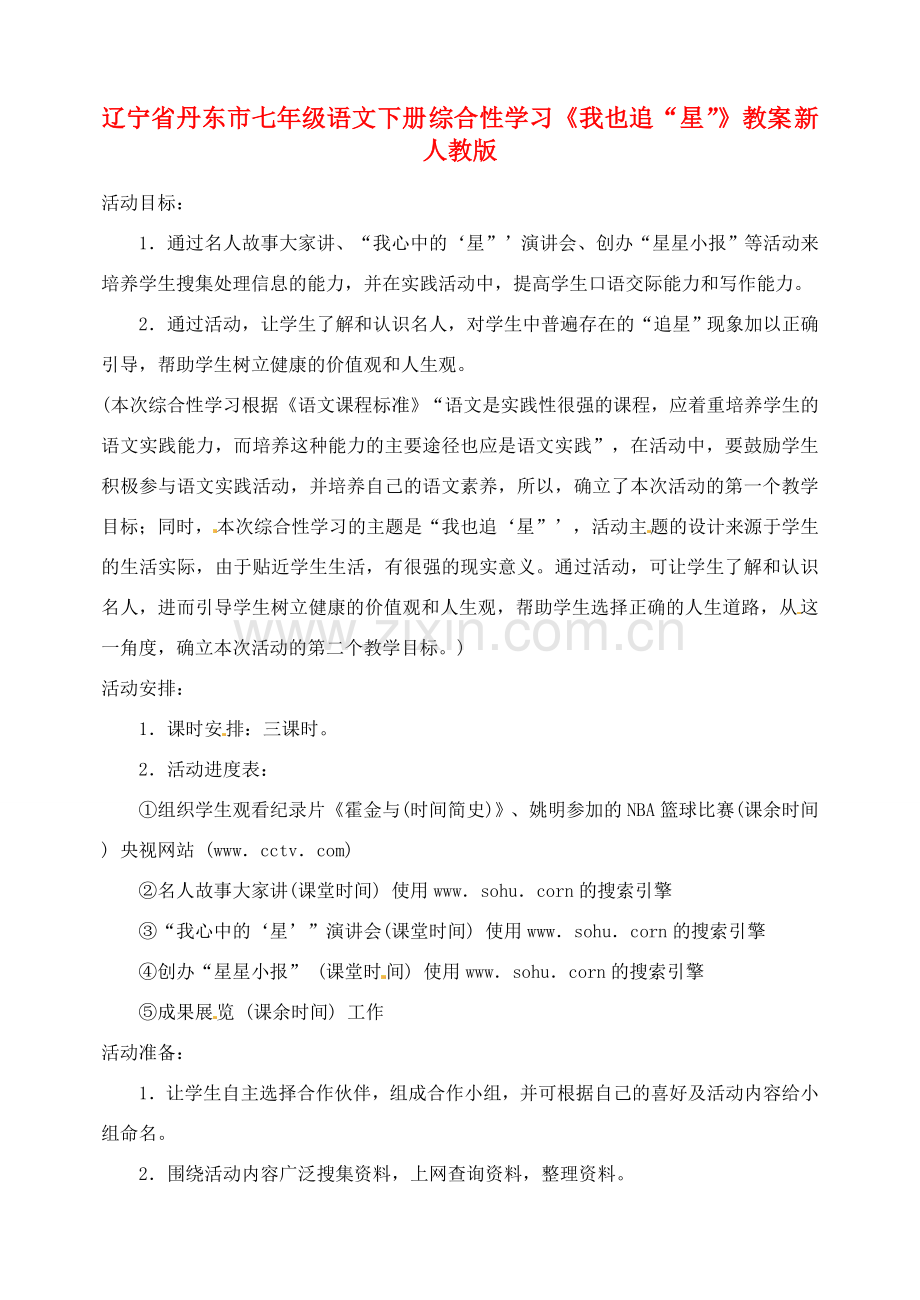 辽宁省丹东市七年级语文下册综合性学习《我也追“星”》教案新人教版

活动目标：

1．通过名人故事大家讲、“我心中的‘星”’演讲会、创办“星星小报”等活动来培养学生搜集处理信息的能力，并在实践活动中，提高学生口语交际能力和写作能力。

2．通过活动，让学生了解和认识名人，对学生中普遍存在的“追星”现象加以正确引导，帮助学生树立健康的价值观和人生观。

(本次综合性学习根据《语文课程标准》“语文是实践性很强的课程，应着重培养学生的语文实践能力，而培养这种能力的主要途径也应是语文实践”，在活动中，要鼓励学生积极参与语文实践活动，并培养自己的语文素养，所以，确立了本次活动的第一个教学目标；同时，本次综合性学习的主题是“我也追‘星”’，活动主题的设计来源于学生的生活实际，由于贴近学生生活，有很强的现实意义。通过活动，可让学生了解和认识名人，进而引导学生树立健康的价值观和人生观，帮助学生选择正确的人生道路，从这一角度，确立本次活动的第二个教学目标。)

活动安排：

1．课时安排：三课时。

2．活动进度表：

①组织学生观看纪录片《霍金与(时间简史)》、姚明参加的NBA篮球比赛(课余时间) 央视网站 (www. cctv. com)

②名人故事大家讲(课堂时间) 使用www. sohu. corn的搜索引擎

③“我心中的‘星’”演讲会(课堂时间) 使用www. sohu. corn的搜索引擎

④创办“星星小报” (课堂时间) 使用www. sohu. corn的搜索引擎

⑤成果展览 (课余时间) 工作

活动准备：

1．让学生自主选择合作伙伴，组成合作小组，并可根据自己的喜好及活动内容给小组命名。

2．围绕活动内容广泛搜集资料，上网查询资料，整理资料。

www.zixin.com.cn